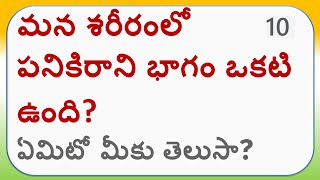 మన శరీరంలో పనికిరాని భాగం ఒకటి ఉంది?

10

ఏమిటో మీకు తెలుసా?